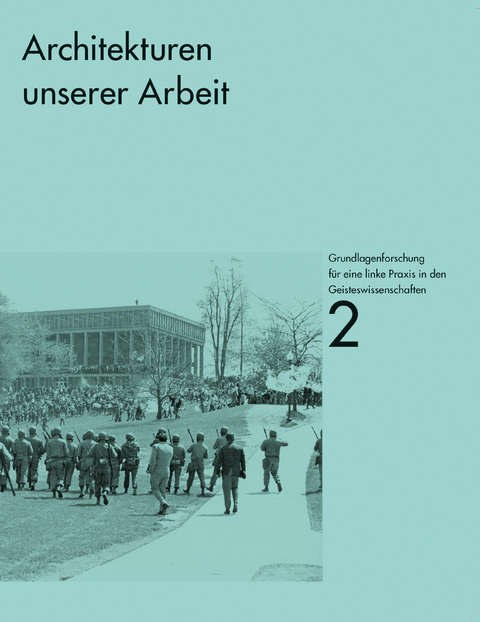 Architekturen unserer Arbeit

Grundlagenforschung für eine linke Praxis in den Geisteswissenschaften

2